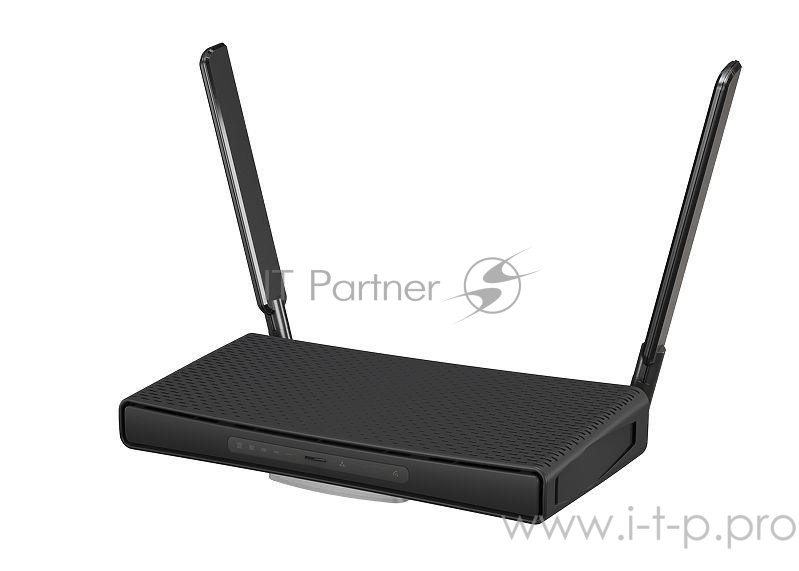 IT Partner

www.i-t-p.pro